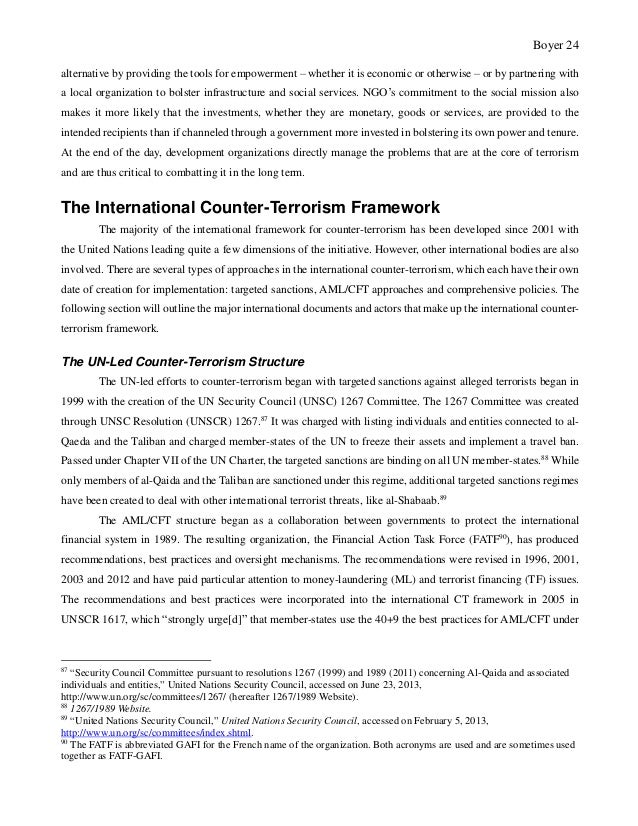 Boyer 24

alternative by providing the tools for empowerment – whether it is economic or otherwise – or by partnering with a local organization to bolster infrastructure and social services. NGO's commitment to the social mission also makes it more likely that the investments, whether they are monetary, goods or services, are provided to the intended recipients than if channeled through a government more invested in bolstering its own power and tenure. At the end of the day, development organizations directly manage the problems that are at the core of terrorism and are thus critical to combatting it in the long term.

The International Counter-Terrorism Framework

The majority of the international framework for counter-terrorism has been developed since 2001 with the United Nations leading quite a few dimensions of the initiative. However, other international bodies are also involved. There are several types of approaches in the international counter-terrorism, which each have their own date of creation for implementation: targeted sanctions, AML/CFT approaches and comprehensive policies. The following section will outline the major international documents and actors that make up the international counter-terrorism framework.

The UN-Led Counter-Terrorism Structure

The UN-led efforts to counter-terrorism began with targeted sanctions against alleged terrorists began in 1999 with the creation of the UN Security Council (UNSC) 1267 Committee. The 1267 Committee was created through UNSC Resolution (UNSCR) 1267.$^{87}$ It was charged with listing individuals and entities connected to al-Qaeda and the Taliban and charged member-states of the UN to freeze their assets and implement a travel ban. Passed under Chapter VII of the UN Charter, the targeted sanctions are binding on all UN member-states.$^{88}$ While only members of al-Qaida and the Taliban are sanctioned under this regime, additional targeted sanctions regimes have been created to deal with other international terrorist threats, like al-Shabaab.$^{89}$

The AML/CFT structure began as a collaboration between governments to protect the international financial system in 1989. The resulting organization, the Financial Action Task Force (FATF$^{90}$), has produced recommendations, best practices and oversight mechanisms. The recommendations were revised in 1996, 2001, 2003 and 2012 and have paid particular attention to money-laundering (ML) and terrorist financing (TF) issues. The recommendations and best practices were incorporated into the international CT framework in 2005 in UNSCR 1617, which "strongly urge[d]" that member-states use the 40+9 the best practices for AML/CFT under

$^{87}$ "Security Council Committee pursuant to resolutions 1267 (1999) and 1989 (2011) concerning Al-Qaida and associated individuals and entities," United Nations Security Council, accessed on June 23, 2013, http://www.un.org/sc/committees/1267/ (hereafter 1267/1989 Website).
$^{88}$ 1267/1989 Website.
$^{89}$ "United Nations Security Council," United Nations Security Council, accessed on February 5, 2013, http://www.un.org/sc/committees/index.shtml.
$^{90}$ The FATF is abbreviated GAFI for the French name of the organization. Both acronyms are used and are sometimes used together as FATF-GAFI.